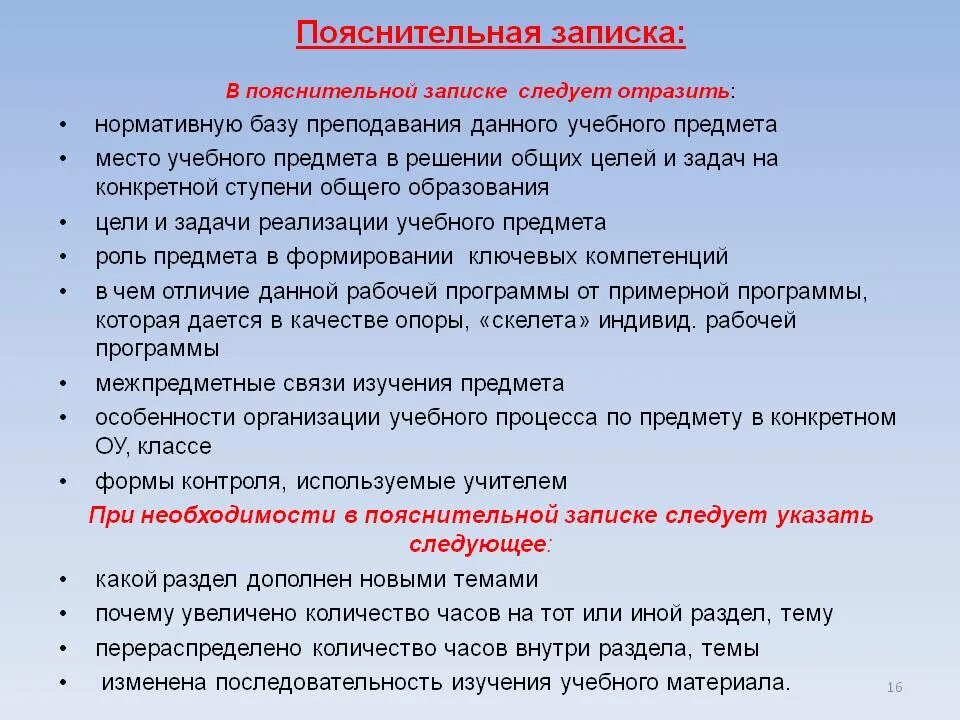 Пояснительная записка:

В пояснительной записке следует отразить:

• нормативную базу преподавания данного учебного предмета
• место учебного предмета в решении общих целей и задач на конкретной ступени общего образования
• цели и задачи реализации учебного предмета
• роль предмета в формировании ключевых компетенций
• в чем отличие данной рабочей программы от примерной программы, которая дается в качестве опоры, «скелета» индивид. рабочей программы
• межпредметные связи изучения предмета
• особенности организации учебного процесса по предмету в конкретном ОУ, классе
• формы контроля, используемые учителем

При необходимости в пояснительной записке следует указать следующее:

• какой раздел дополнен новыми темами
• почему увеличено количество часов на тот или иной раздел, тему
• перераспределено количество часов внутри раздела, темы
• изменена последовательность изучения учебного материала.

16